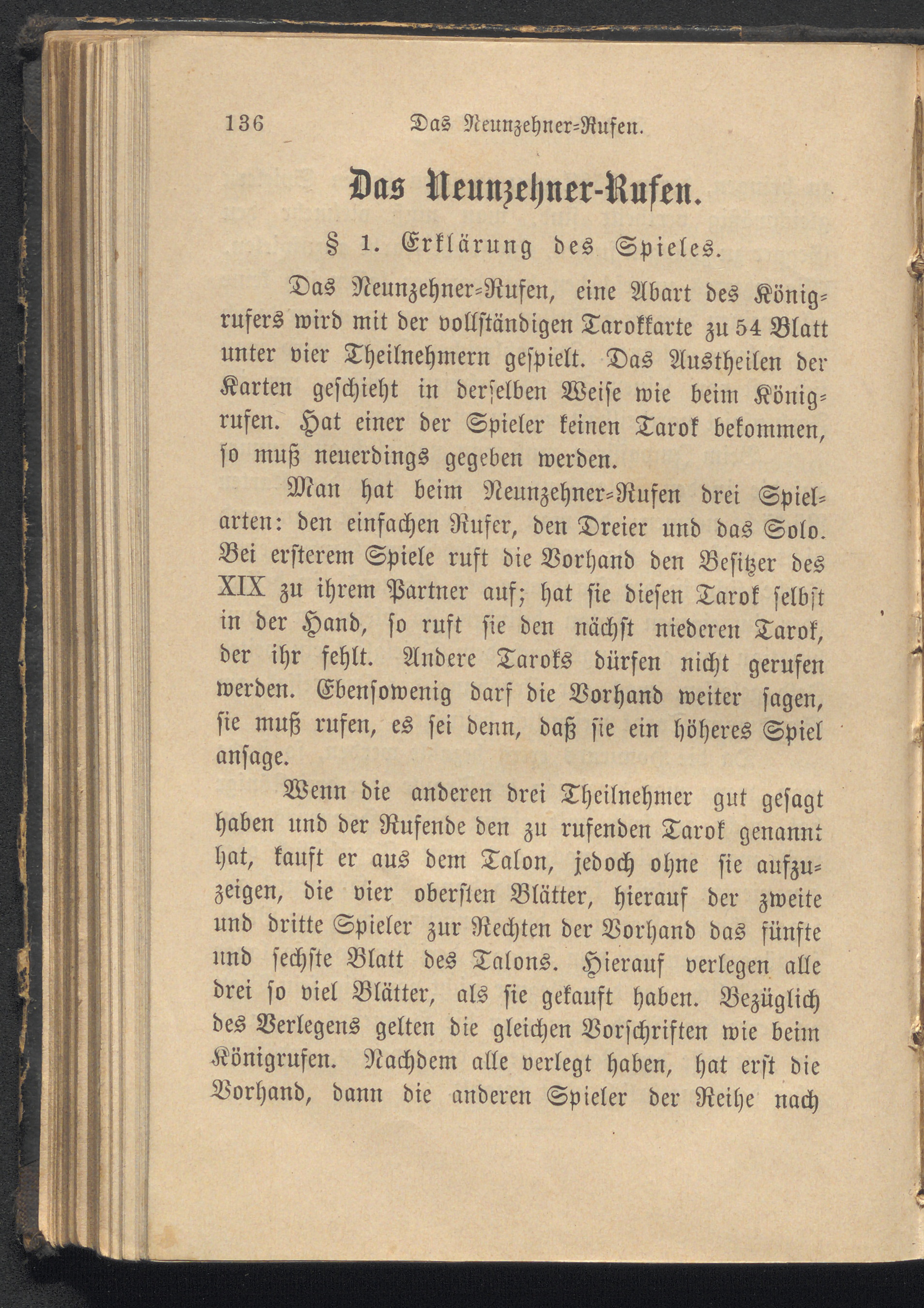 136 Das Neunzehner-Rufen.

Das Neunzehner-Rufen.

§ 1. Erklärung des Spieles.

Das Neunzehner-Rufen, eine Abart des Königrufers wird mit der vollständigen Tarokkarte zu 54 Blatt unter vier Theilnehmern gespielt. Das Austheilen der Karten geschieht in derselben Weise wie beim Königrufen. Hat einer der Spieler keinen Tarok bekommen, so muß neuerdings gegeben werden.

Man hat beim Neunzehner-Rufen drei Spielarten: den einfachen Rufer, den Dreier und das Solo. Bei ersterem Spiele ruft die Vorhand den Besitzer des XIX zu ihrem Partner auf; hat sie diesen Tarok selbst in der Hand, so ruft sie den nächst niederen Tarok, der ihr fehlt. Andere Taroks dürfen nicht gerufen werden. Ebensowenig darf die Vorhand weiter sagen, sie muß rufen, es sei denn, daß sie ein höheres Spiel ansage.

Wenn die anderen drei Theilnehmer gut gesagt haben und der Rufende den zu rufenden Tarok genannt hat, kauft er aus dem Talon, jedoch ohne sie aufzuzeigen, die vier obersten Blätter, hierauf der zweite und dritte Spieler zur Rechten der Vorhand das fünfte und sechste Blatt des Talons. Hierauf verlegen alle drei so viel Blätter, als sie gekauft haben. Bezüglich des Verlegens gelten die gleichen Vorschriften wie beim Königrufen. Nachdem alle verlegt haben, hat erst die Vorhand, dann die anderen Spieler der Reihe nach